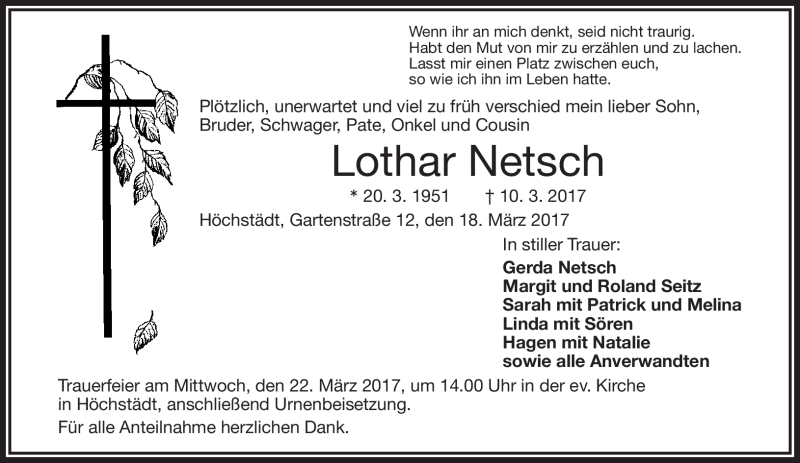 Wenn ihr an mich denkt, seid nicht traurig.
Habt den Mut von mir zu erzählen und zu lachen.
Lasst mir einen Platz zwischen euch,
so wie ich ihn im Leben hatte.

Plötzlich, unerwartet und viel zu früh verschied mein lieber Sohn, Bruder, Schwager, Pate, Onkel und Cousin

Lothar Netsch

* 20. 3. 1951 † 10. 3. 2017

Höchstädt, Gartenstraße 12, den 18. März 2017

In stiller Trauer:
Gerda Netsch
Margit und Roland Seitz
Sarah mit Patrick und Melina
Linda mit Sören
Hagen mit Natalie
sowie alle Anverwandten

Trauerfeier am Mittwoch, den 22. März 2017, um 14.00 Uhr in der ev. Kirche in Höchstädt, anschließend Urnenbeisetzung.

Für alle Anteilnahme herzlichen Dank.